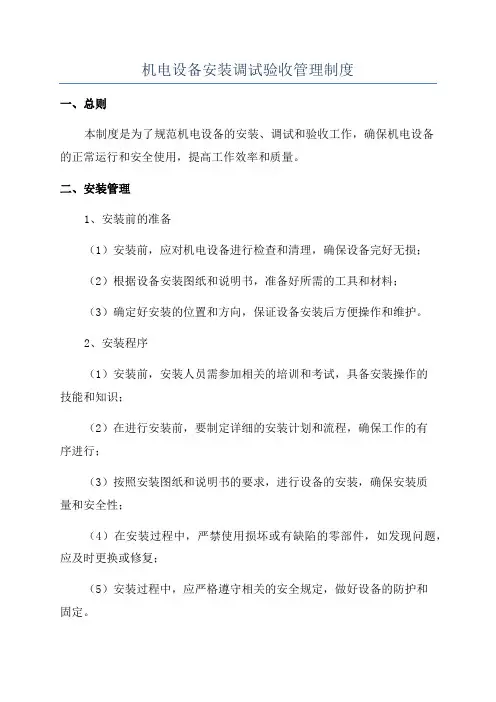 机电设备安装调试验收管理制度

一、总则

本制度是为了规范机电设备的安装、调试和验收工作，确保机电设备的正常运行和安全使用，提高工作效率和质量。

二、安装管理

1、安装前的准备

（1）安装前，应对机电设备进行检查和清理，确保设备完好无损；

（2）根据设备安装图纸和说明书，准备好所需的工具和材料；

（3）确定好安装的位置和方向，保证设备安装后方便操作和维护。

2、安装程序

（1）安装前，安装人员需参加相关的培训和考试，具备安装操作的技能和知识；

（2）在进行安装前，要制定详细的安装计划和流程，确保工作的有序进行；

（3）按照安装图纸和说明书的要求，进行设备的安装，确保安装质量和安全性；

（4）在安装过程中，严禁使用损坏或有缺陷的零部件，如发现问题，应及时更换或修复；

（5）安装过程中，应严格遵守相关的安全规定，做好设备的防护和固定。